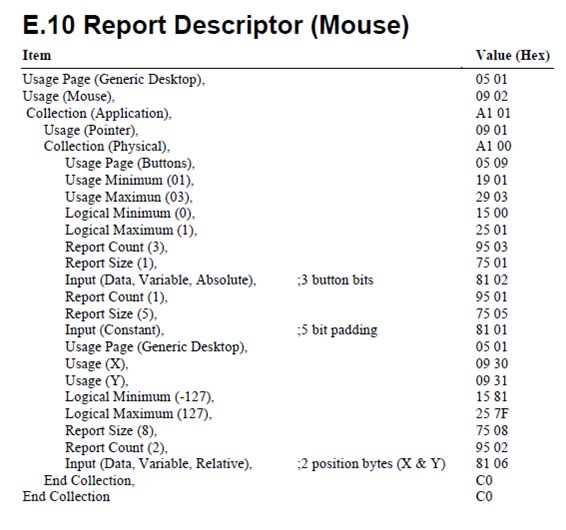 E.10 Report Descriptor (Mouse)

| Item | | Value (Hex) |
|---|---|---|
| Usage Page (Generic Desktop), | | 05 01 |
| Usage (Mouse), | | 09 02 |
| Collection (Application), | | A1 01 |
| Usage (Pointer), | | 09 01 |
| Collection (Physical), | | A1 00 |
| Usage Page (Buttons), | | 05 09 |
| Usage Minimum (01), | | 19 01 |
| Usage Maximun (03), | | 29 03 |
| Logical Minimum (0), | | 15 00 |
| Logical Maximum (1), | | 25 01 |
| Report Count (3), | | 95 03 |
| Report Size (1), | | 75 01 |
| Input (Data, Variable, Absolute), | ;3 button bits | 81 02 |
| Report Count (1), | | 95 01 |
| Report Size (5), | | 75 05 |
| Input (Constant), | ;5 bit padding | 81 01 |
| Usage Page (Generic Desktop), | | 05 01 |
| Usage (X), | | 09 30 |
| Usage (Y), | | 09 31 |
| Logical Minimum (-127), | | 15 81 |
| Logical Maximum (127), | | 25 7F |
| Report Size (8), | | 75 08 |
| Report Count (2), | | 95 02 |
| Input (Data, Variable, Relative), | ;2 position bytes (X & Y) | 81 06 |
| End Collection, | | C0 |
| End Collection | | C0 |